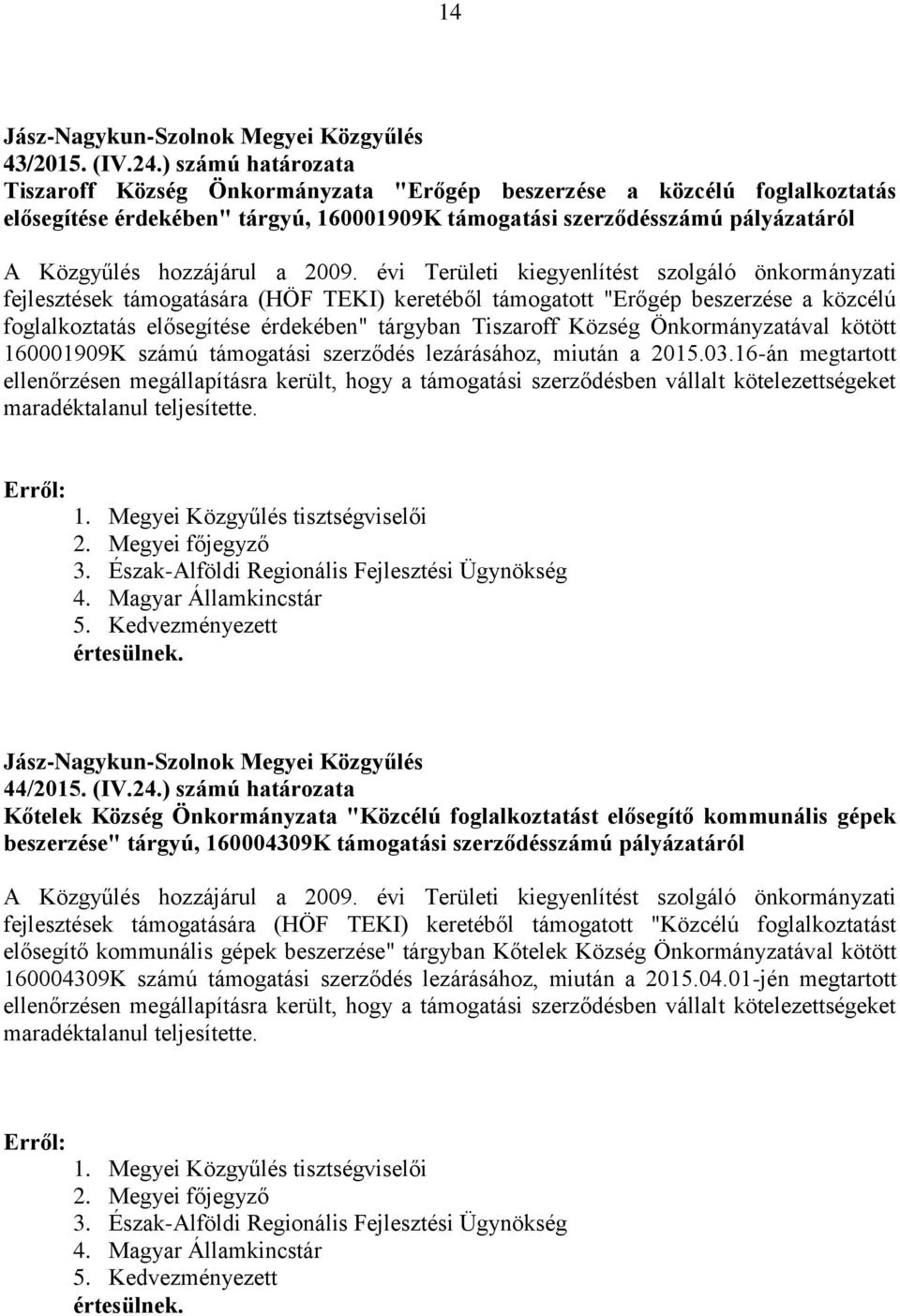 14

Jász-Nagykun-Szolnok Megyei Közgyűlés
43/2015. (IV.24.) számú határozata
Tiszaroff Község Önkormányzata "Erőgép beszerzése a közcélú foglalkoztatás elősegítése érdekében" tárgyú, 160001909K támogatási szerződésszámú pályázatáról

A Közgyűlés hozzájárul a 2009. évi Területi kiegyenlítést szolgáló önkormányzati fejlesztések támogatására (HÖF TEKI) keretéből támogatott "Erőgép beszerzése a közcélú foglalkoztatás elősegítése érdekében" tárgyban Tiszaroff Község Önkormányzatával kötött 160001909K számú támogatási szerződés lezárásához, miután a 2015.03.16-án megtartott ellenőrzésen megállapításra került, hogy a támogatási szerződésben vállalt kötelezettségeket maradéktalanul teljesítette.

Erről:
1. Megyei Közgyűlés tisztségviselői
2. Megyei főjegyző
3. Észak-Alföldi Regionális Fejlesztési Ügynökség
4. Magyar Államkincstár
5. Kedvezményezett
értesülnek.

Jász-Nagykun-Szolnok Megyei Közgyűlés
44/2015. (IV.24.) számú határozata
Kőtelek Község Önkormányzata "Közcélú foglalkoztatást elősegítő kommunális gépek beszerzése" tárgyú, 160004309K támogatási szerződésszámú pályázatáról

A Közgyűlés hozzájárul a 2009. évi Területi kiegyenlítést szolgáló önkormányzati fejlesztések támogatására (HÖF TEKI) keretéből támogatott "Közcélú foglalkoztatást elősegítő kommunális gépek beszerzése" tárgyban Kőtelek Község Önkormányzatával kötött 160004309K számú támogatási szerződés lezárásához, miután a 2015.04.01-jén megtartott ellenőrzésen megállapításra került, hogy a támogatási szerződésben vállalt kötelezettségeket maradéktalanul teljesítette.

Erről:
1. Megyei Közgyűlés tisztségviselői
2. Megyei főjegyző
3. Észak-Alföldi Regionális Fejlesztési Ügynökség
4. Magyar Államkincstár
5. Kedvezményezett
értesülnek.